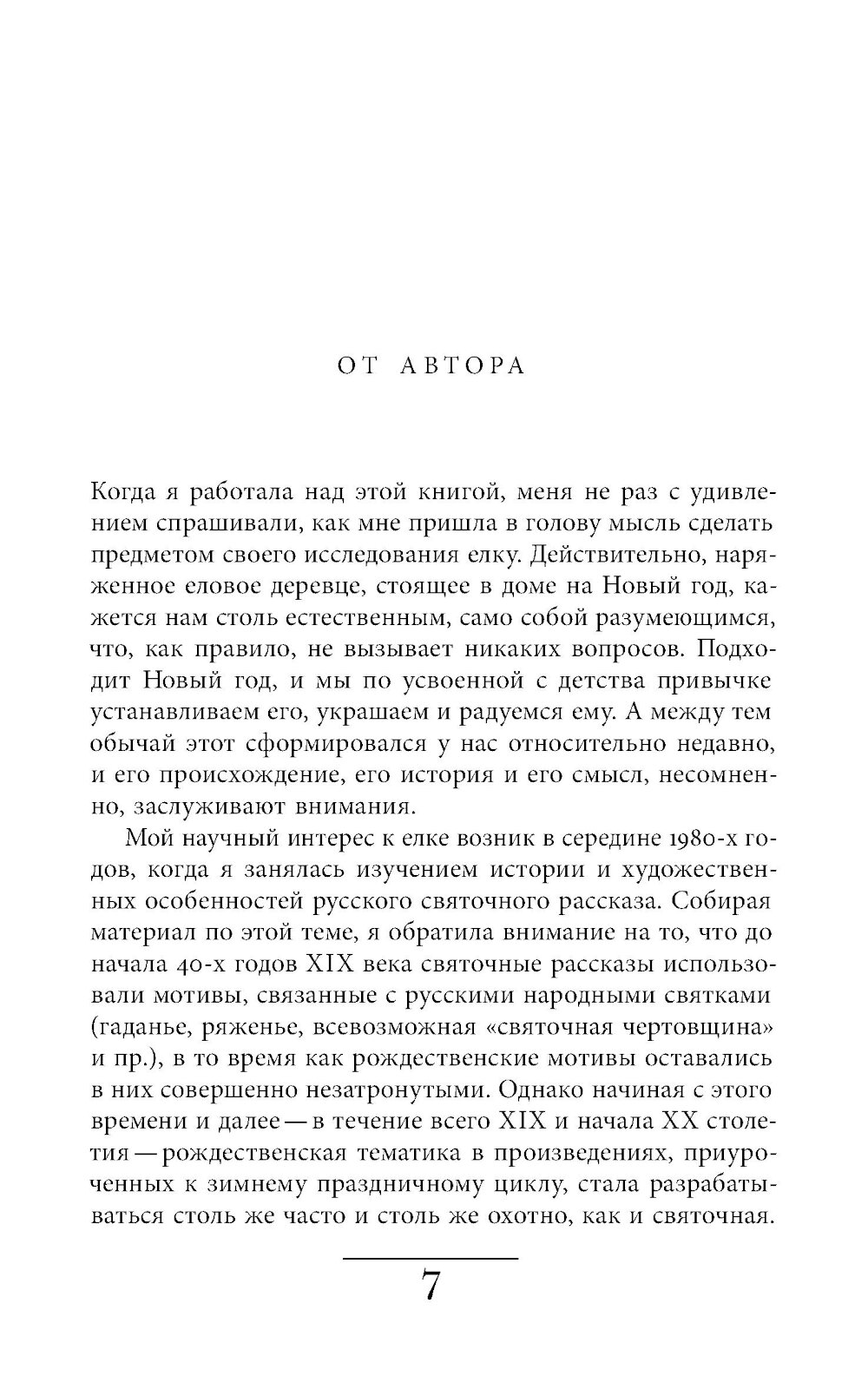 ОТ АВТОРА

Когда я работала над этой книгой, меня не раз с удивлением спрашивали, как мне пришла в голову мысль сделать предметом своего исследования елку. Действительно, наряженное еловое деревце, стоящее в доме на Новый год, кажется нам столь естественным, само собой разумеющимся, что, как правило, не вызывает никаких вопросов. Подходит Новый год, и мы по усвоенной с детства привычке устанавливаем его, украшаем и радуемся ему. А между тем обычай этот сформировался у нас относительно недавно, и его происхождение, его история и его смысл, несомненно, заслуживают внимания.

Мой научный интерес к елке возник в середине 1980-х годов, когда я занялась изучением истории и художественных особенностей русского святочного рассказа. Собирая материал по этой теме, я обратила внимание на то, что до начала 40-х годов XIX века святочные рассказы использовали мотивы, связанные с русскими народными святками (гаданье, ряженье, всевозможная «святочная чертовщина» и пр.), в то время как рождественские мотивы оставались в них совершенно незатронутыми. Однако начиная с этого времени и далее — в течение всего XIX и начала XX столетия — рождественская тематика в произведениях, приуроченных к зимнему праздничному циклу, стала разрабатываться столь же часто и столь же охотно, как и святочная.

7